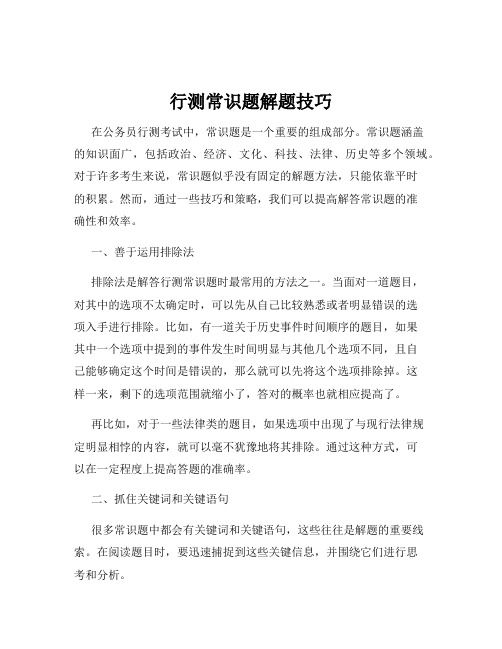 行测常识题解题技巧

在公务员行测考试中，常识题是一个重要的组成部分。常识题涵盖的知识面广，包括政治、经济、文化、科技、法律、历史等多个领域。对于许多考生来说，常识题似乎没有固定的解题方法，只能依靠平时的积累。然而，通过一些技巧和策略，我们可以提高解答常识题的准确性和效率。

一、善于运用排除法

排除法是解答行测常识题时最常用的方法之一。当面对一道题目，对其中的选项不太确定时，可以先从自己比较熟悉或者明显错误的选项入手进行排除。比如，有一道关于历史事件时间顺序的题目，如果其中一个选项中提到的事件发生时间明显与其他几个选项不同，且自己能够确定这个时间是错误的，那么就可以先将这个选项排除掉。这样一来，剩下的选项范围就缩小了，答对的概率也就相应提高了。

再比如，对于一些法律类的题目，如果选项中出现了与现行法律规定明显相悖的内容，就可以毫不犹豫地将其排除。通过这种方式，可以在一定程度上提高答题的准确率。

二、抓住关键词和关键语句

很多常识题中都会有关键词和关键语句，这些往往是解题的重要线索。在阅读题目时，要迅速捕捉到这些关键信息，并围绕它们进行思考和分析。